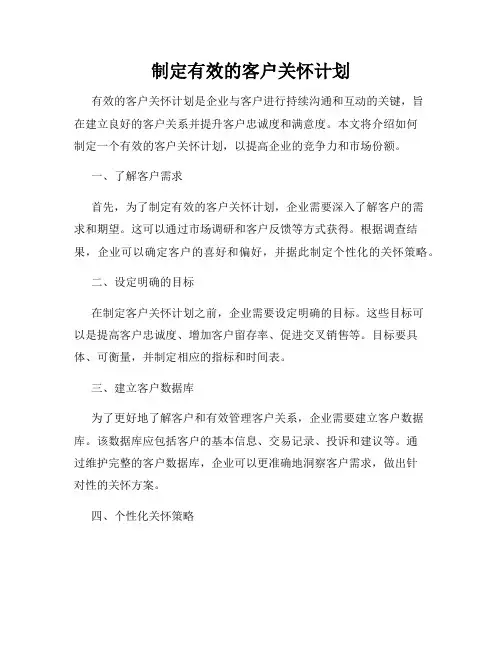 制定有效的客户关怀计划

有效的客户关怀计划是企业与客户进行持续沟通和互动的关键，旨在建立良好的客户关系并提升客户忠诚度和满意度。本文将介绍如何制定一个有效的客户关怀计划，以提高企业的竞争力和市场份额。

一、了解客户需求

首先，为了制定有效的客户关怀计划，企业需要深入了解客户的需求和期望。这可以通过市场调研和客户反馈等方式获得。根据调查结果，企业可以确定客户的喜好和偏好，并据此制定个性化的关怀策略。

二、设定明确的目标

在制定客户关怀计划之前，企业需要设定明确的目标。这些目标可以是提高客户忠诚度、增加客户留存率、促进交叉销售等。目标要具体、可衡量，并制定相应的指标和时间表。

三、建立客户数据库

为了更好地了解客户和有效管理客户关系，企业需要建立客户数据库。该数据库应包括客户的基本信息、交易记录、投诉和建议等。通过维护完整的客户数据库，企业可以更准确地洞察客户需求，做出针对性的关怀方案。

四、个性化关怀策略